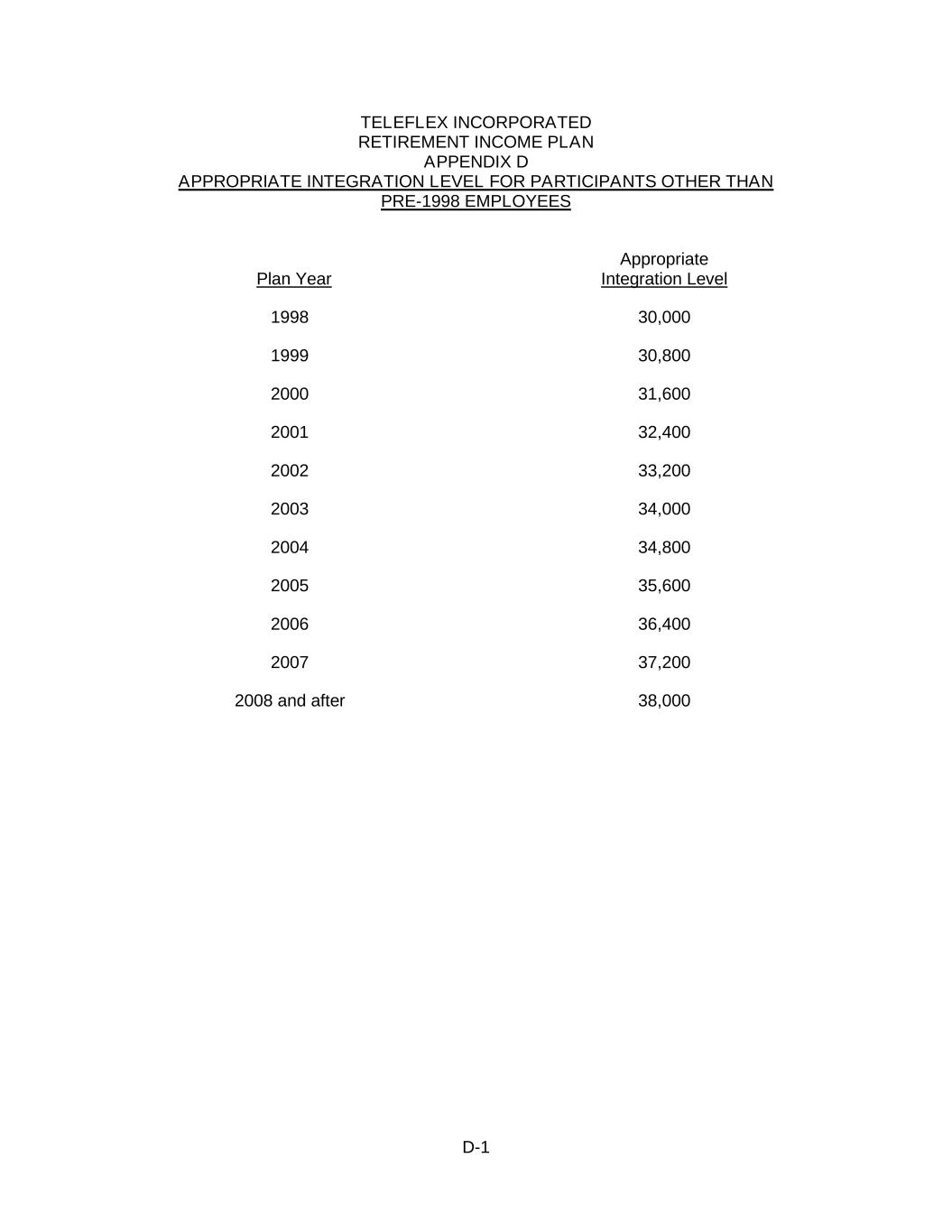 TELEFLEX INCORPORATED
RETIREMENT INCOME PLAN
APPENDIX D
APPROPRIATE INTEGRATION LEVEL FOR PARTICIPANTS OTHER THAN PRE-1998 EMPLOYEES

| Plan Year | Appropriate Integration Level |
|---|---|
| 1998 | 30,000 |
| 1999 | 30,800 |
| 2000 | 31,600 |
| 2001 | 32,400 |
| 2002 | 33,200 |
| 2003 | 34,000 |
| 2004 | 34,800 |
| 2005 | 35,600 |
| 2006 | 36,400 |
| 2007 | 37,200 |
| 2008 and after | 38,000 |

D-1